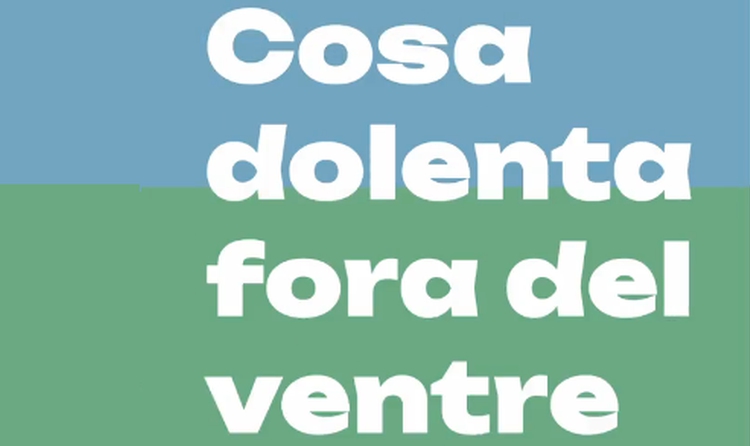 Cosa dolenta fora del ventre